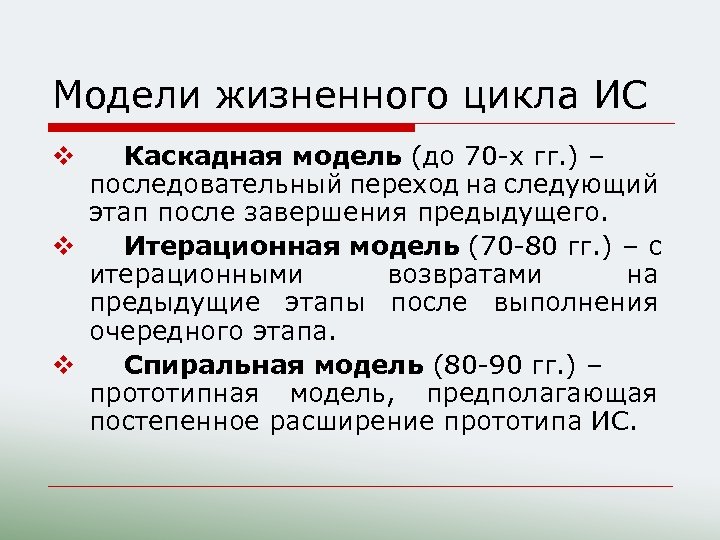 Модели жизненного цикла ИС

❖ Каскадная модель (до 70-х гг.) – последовательный переход на следующий этап после завершения предыдущего.

❖ Итерационная модель (70-80 гг.) – с итерационными возвратами на предыдущие этапы после выполнения очередного этапа.

❖ Спиральная модель (80-90 гг.) – прототипная модель, предполагающая постепенное расширение прототипа ИС.